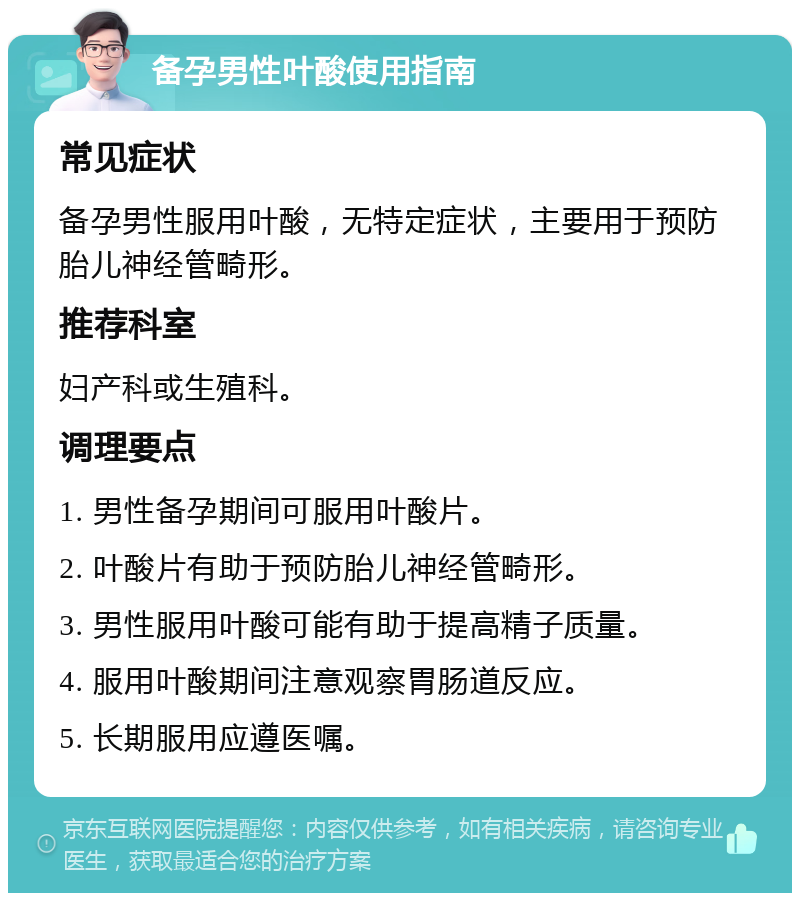 备孕男性叶酸使用指南

常见症状

备孕男性服用叶酸，无特定症状，主要用于预防胎儿神经管畸形。

推荐科室

妇产科或生殖科。

调理要点

1. 男性备孕期间可服用叶酸片。

2. 叶酸片有助于预防胎儿神经管畸形。

3. 男性服用叶酸可能有助于提高精子质量。

4. 服用叶酸期间注意观察胃肠道反应。

5. 长期服用应遵医嘱。

京东互联网医院提醒您：内容仅供参考，如有相关疾病，请咨询专业医生，获取最适合您的治疗方案